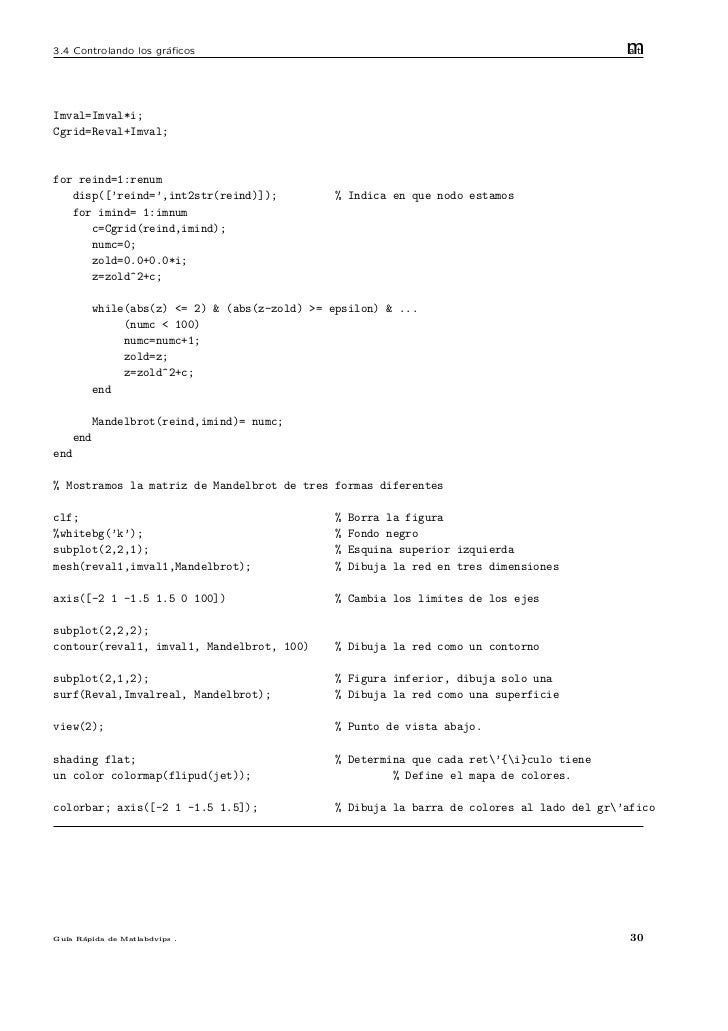 3.4 Controlando los gráficos

Imval=Imval*i;
Cgrid=Reval+Imval;

for reind=1:renum
disp(['reind=',int2str(reind)]); % Indica en que nodo estamos
for imind= 1:imnum
c=Cgrid(reind,imind);
numc=0;
zold=0.0+0.0*i;
z=zold^2+c;

while(abs(z) <= 2) & (abs(z-zold) >= epsilon) & ...
(numc < 100)
numc=numc+1;
zold=z;
z=zold^2+c;
end

Mandelbrot(reind,imind)= numc;
end
end

% Mostramos la matriz de Mandelbrot de tres formas diferentes

clf; % Borra la figura
%whitebg('k'); % Fondo negro
subplot(2,2,1); % Esquina superior izquierda
mesh(reval1,imval1,Mandelbrot); % Dibuja la red en tres dimensiones

axis([-2 1 -1.5 1.5 0 100]) % Cambia los limites de los ejes

subplot(2,2,2);
contour(reval1, imval1, Mandelbrot, 100) % Dibuja la red como un contorno

subplot(2,1,2); % Figura inferior, dibuja solo una
surf(Reval,Imvalreal, Mandelbrot); % Dibuja la red como una superficie

view(2); % Punto de vista abajo.

shading flat; % Determina que cada ret\'{\i}culo tiene
un color colormap(flipud(jet)); % Define el mapa de colores.

colorbar; axis([-2 1 -1.5 1.5]); % Dibuja la barra de colores al lado del gr\'afico

Guía Rápida de Matlabdvips . 30